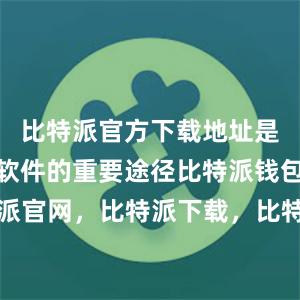 比特派官方下载地址是
软件的重要途径比特派钱包
派官网，比特派下载，比特